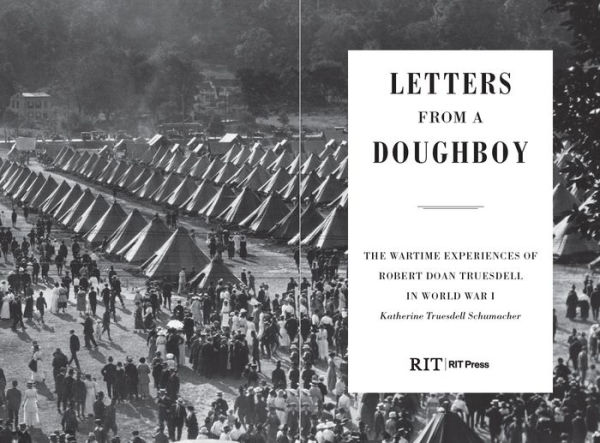 LETTERS
FROM A
DOUGHBOY

THE WARTIME EXPERIENCES OF
ROBERT DOAN TRUESDELL
IN WORLD WAR I

Katherine Truesdell Schumacher

RIT | RIT Press